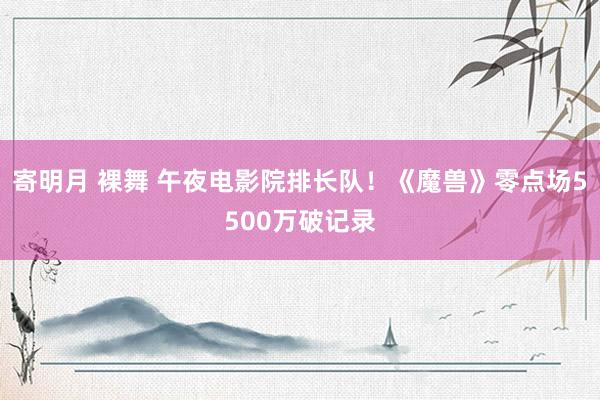 寄明月 裸舞 午夜电影院排长队！《魔兽》零点场5500万破记录